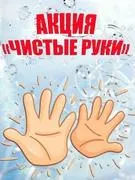 АКЦИЯ
«ЧИСТЫЕ РУКИ»